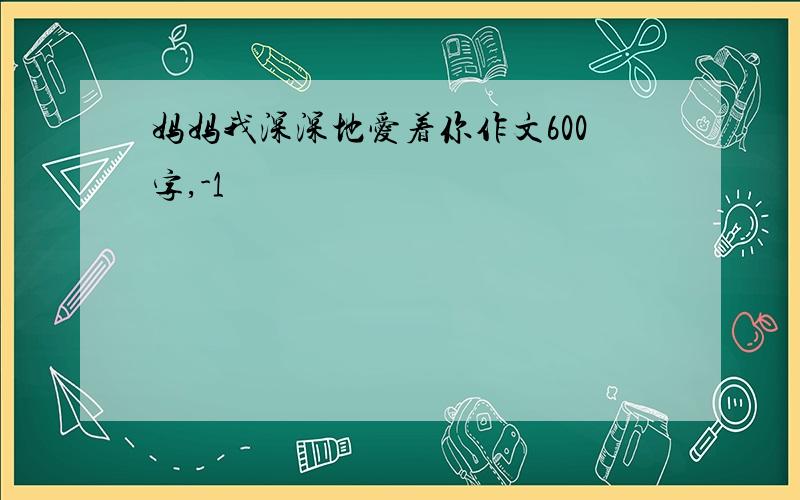 妈妈我深深地爱着你作文600字,-1